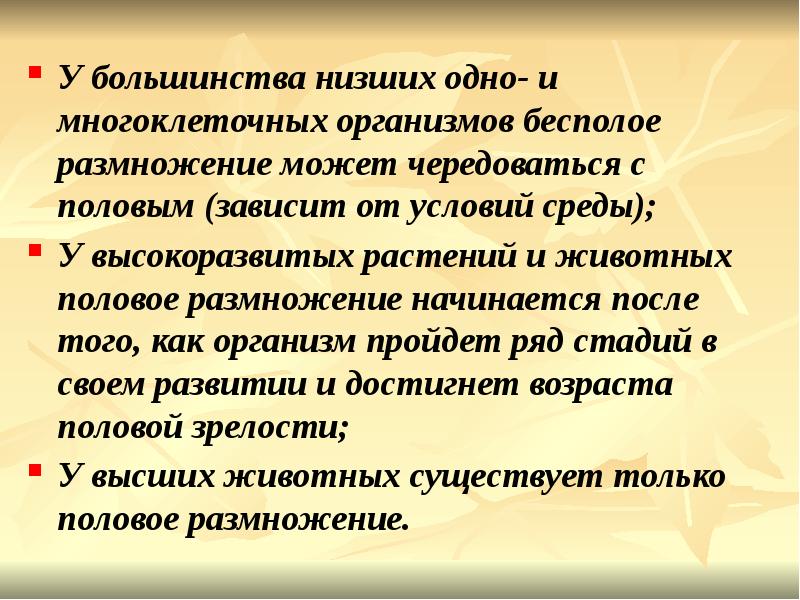 ▪ У большинства низших одно- и многоклеточных организмов бесполое размножение может чередоваться с половым (зависит от условий среды);

▪ У высокоразвитых растений и животных половое размножение начинается после того, как организм пройдет ряд стадий в своем развитии и достигнет возраста половой зрелости;

▪ У высших животных существует только половое размножение.